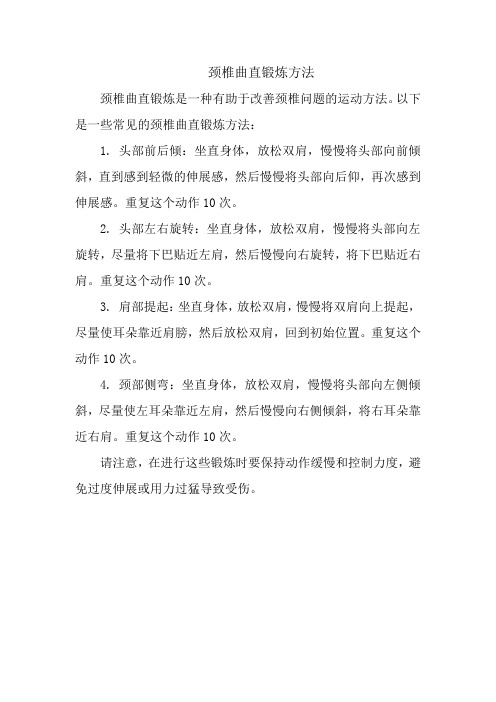 颈椎曲直锻炼方法

颈椎曲直锻炼是一种有助于改善颈椎问题的运动方法。以下是一些常见的颈椎曲直锻炼方法：

1. 头部前后倾：坐直身体，放松双肩，慢慢将头部向前倾斜，直到感到轻微的伸展感，然后慢慢将头部向后仰，再次感到伸展感。重复这个动作 10 次。

2. 头部左右旋转：坐直身体，放松双肩，慢慢将头部向左旋转，尽量将下巴贴近左肩，然后慢慢向右旋转，将下巴贴近右肩。重复这个动作 10 次。

3. 肩部提起：坐直身体，放松双肩，慢慢将双肩向上提起，尽量使耳朵靠近肩膀，然后放松双肩，回到初始位置。重复这个动作 10 次。

4. 颈部侧弯：坐直身体，放松双肩，慢慢将头部向左侧倾斜，尽量使左耳朵靠近左肩，然后慢慢向右侧倾斜，将右耳朵靠近右肩。重复这个动作 10 次。

请注意，在进行这些锻炼时要保持动作缓慢和控制力度，避免过度伸展或用力过猛导致受伤。